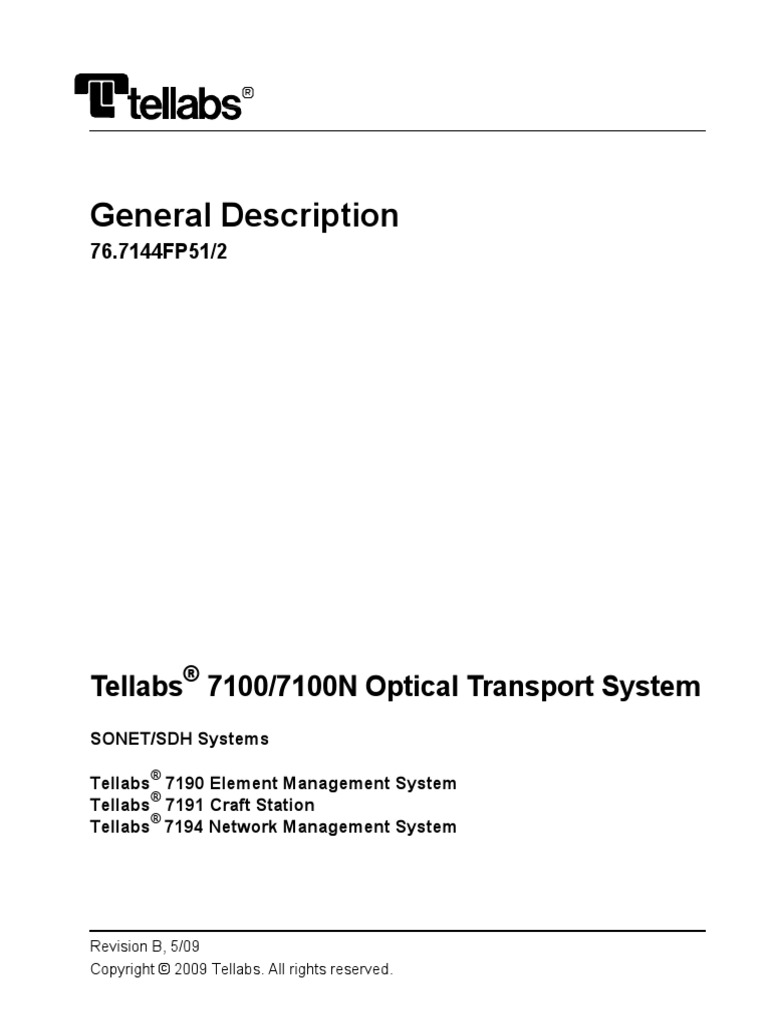 tellabs®

General Description
76.7144FP51/2

Tellabs® 7100/7100N Optical Transport System

SONET/SDH Systems

Tellabs® 7190 Element Management System
Tellabs® 7191 Craft Station
Tellabs® 7194 Network Management System

Revision B, 5/09
Copyright © 2009 Tellabs. All rights reserved.